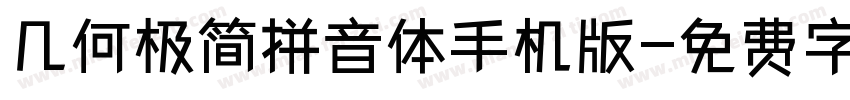 几何极简拼音体手机版-免费字